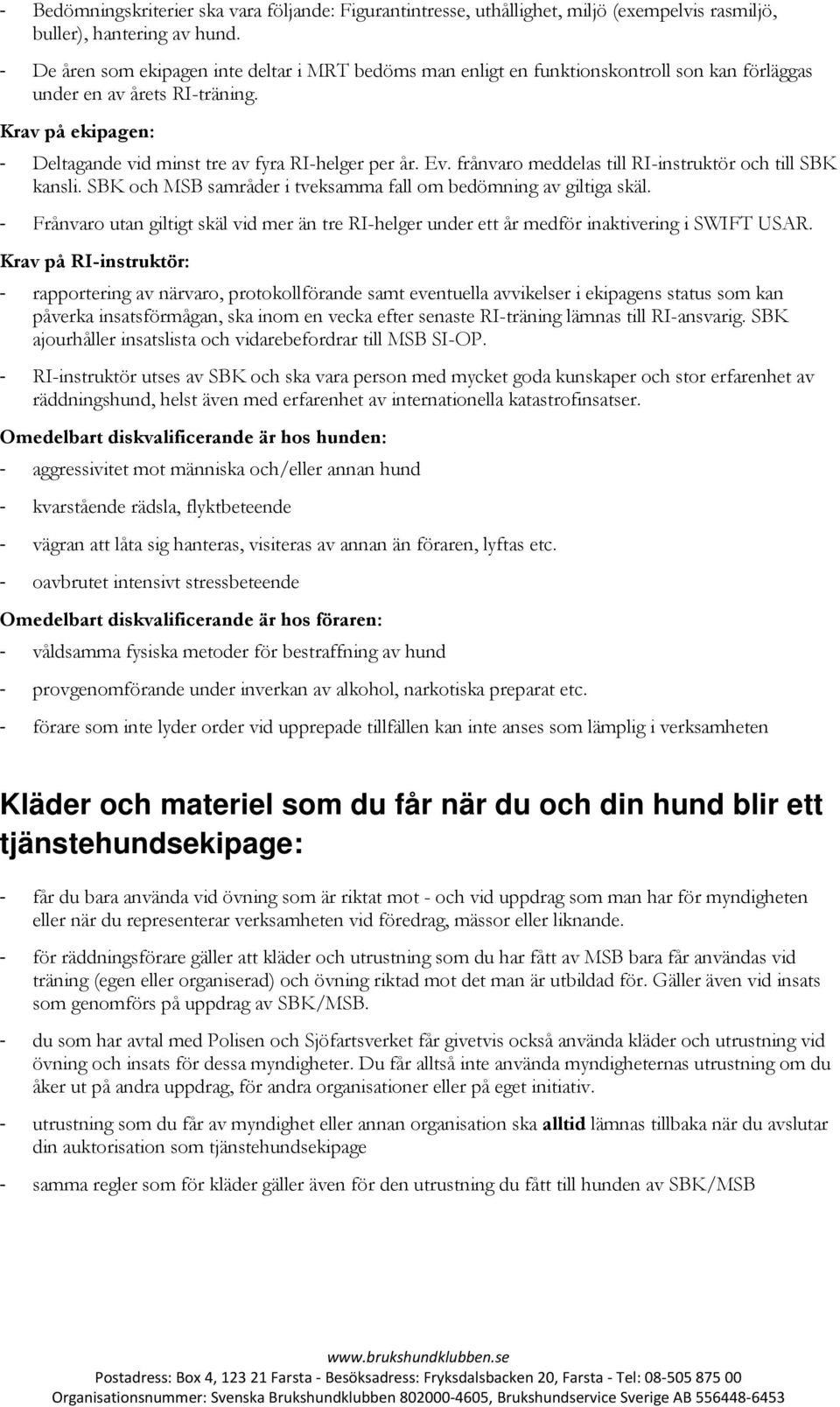 - Bedömningskriterier ska vara följande: Figurantintresse, uthållighet, miljö (exempelvis rasmiljö, buller), hantering av hund.

- De åren som ekipagen inte deltar i MRT bedöms man enligt en funktionskontroll son kan förläggas under en av årets RI-träning.

Krav på ekipagen:

- Deltagande vid minst tre av fyra RI-helger per år. Ev. frånvaro meddelas till RI-instruktör och till SBK kansli. SBK och MSB samråder i tveksamma fall om bedömning av giltiga skäl.

- Frånvaro utan giltigt skäl vid mer än tre RI-helger under ett år medför inaktivering i SWIFT USAR.

Krav på RI-instruktör:

- rapportering av närvaro, protokollförande samt eventuella avvikelser i ekipagens status som kan påverka insatsförmågan, ska inom en vecka efter senaste RI-träning lämnas till RI-ansvarig. SBK ajourhåller insatslista och vidarebefordrar till MSB SI-OP.

- RI-instruktör utses av SBK och ska vara person med mycket goda kunskaper och stor erfarenhet av räddningshund, helst även med erfarenhet av internationella katastrofinsatser.

Omedelbart diskvalificerande är hos hunden:

- aggressivitet mot människa och/eller annan hund

- kvarstående rädsla, flyktbeteende

- vägran att låta sig hanteras, visiteras av annan än föraren, lyftas etc.

- oavbrutet intensivt stressbeteende

Omedelbart diskvalificerande är hos föraren:

- våldsamma fysiska metoder för bestraffning av hund

- provgenomförande under inverkan av alkohol, narkotiska preparat etc.

- förare som inte lyder order vid upprepade tillfällen kan inte anses som lämplig i verksamheten

Kläder och materiel som du får när du och din hund blir ett tjänstehundsekipage:

- får du bara använda vid övning som är riktat mot - och vid uppdrag som man har för myndigheten eller när du representerar verksamheten vid föredrag, mässor eller liknande.

- för räddningsförare gäller att kläder och utrustning som du har fått av MSB bara får användas vid träning (egen eller organiserad) och övning riktad mot det man är utbildad för. Gäller även vid insats som genomförs på uppdrag av SBK/MSB.

- du som har avtal med Polisen och Sjöfartsverket får givetvis också använda kläder och utrustning vid övning och insats för dessa myndigheter. Du får alltså inte använda myndigheternas utrustning om du åker ut på andra uppdrag, för andra organisationer eller på eget initiativ.

- utrustning som du får av myndighet eller annan organisation ska alltid lämnas tillbaka när du avslutar din auktorisation som tjänstehundsekipage

- samma regler som för kläder gäller även för den utrustning du fått till hunden av SBK/MSB

www.brukshundklubben.se
Postadress: Box 4, 123 21 Farsta - Besöksadress: Fryksdalsbacken 20, Farsta - Tel: 08-505 875 00
Organisationsnummer: Svenska Brukshundklubben 802000-4605, Brukshundservice Sverige AB 556448-6453